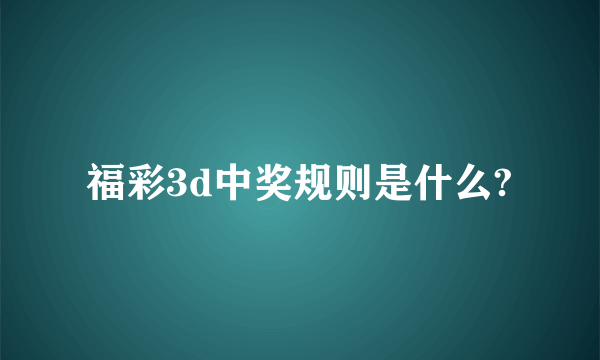 福彩3d中奖规则是什么?